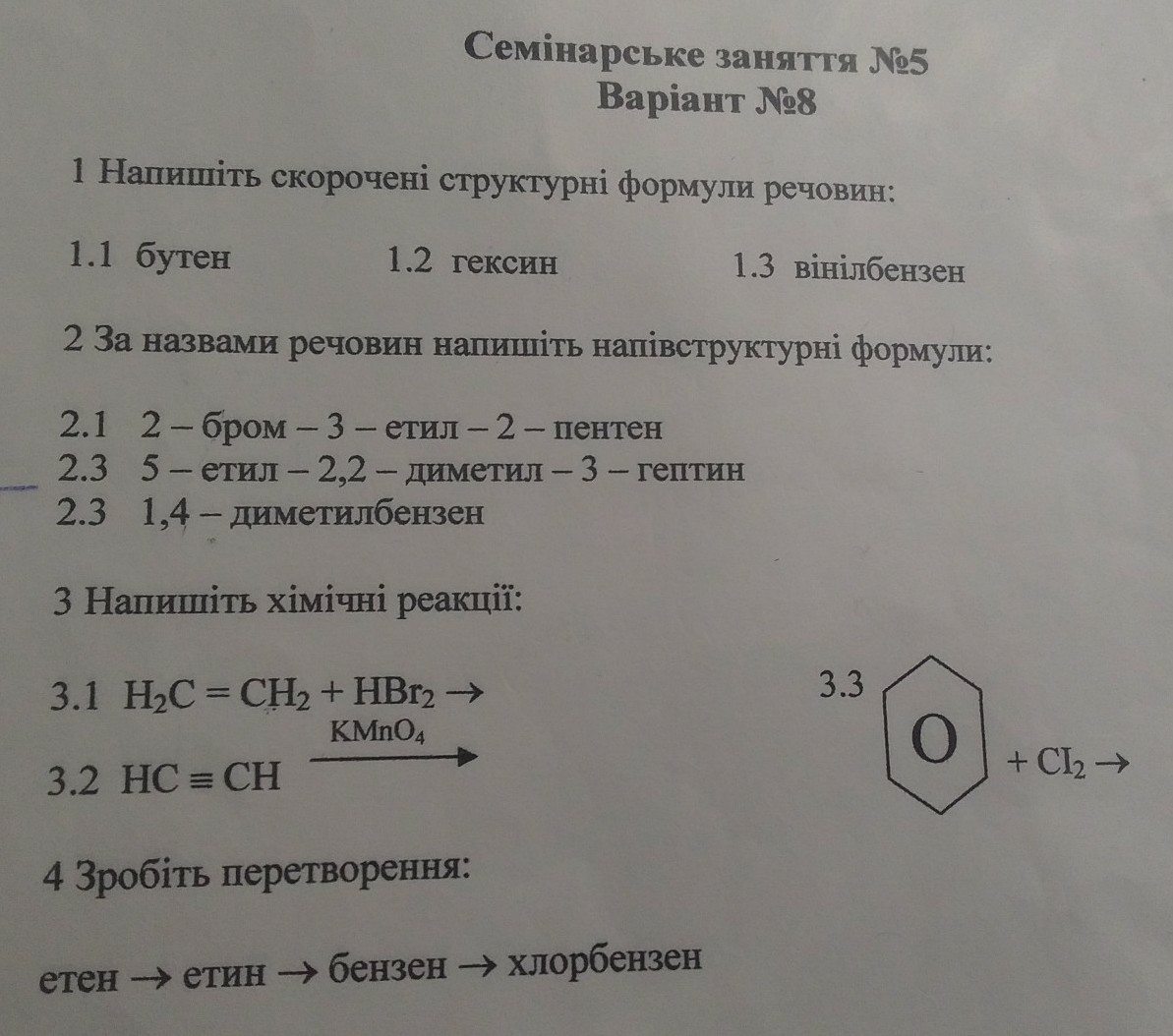 Семінарське заняття №5
Варіант №8

1 Напишіть скорочені структурні формули речовин:

1.1 бутен 1.2 гексин 1.3 вінілбензен

2 За назвами речовин напишіть напівструктурні формули:

2.1 2 – бром – 3 – етил – 2 – пентен
2.3 5 – етил – 2,2 – диметил – 3 – гептин
2.3 1,4 – диметилбензен

3 Напишіть хімічні реакції:

3.1 $H_2C = CH_2 + HBr_2 \rightarrow$

3.2 $HC \equiv CH \xrightarrow{KMnO_4}$

3.3 O $+ Cl_2 \rightarrow$

4 Зробіть перетворення:

етен → етин → бензен → хлорбензен